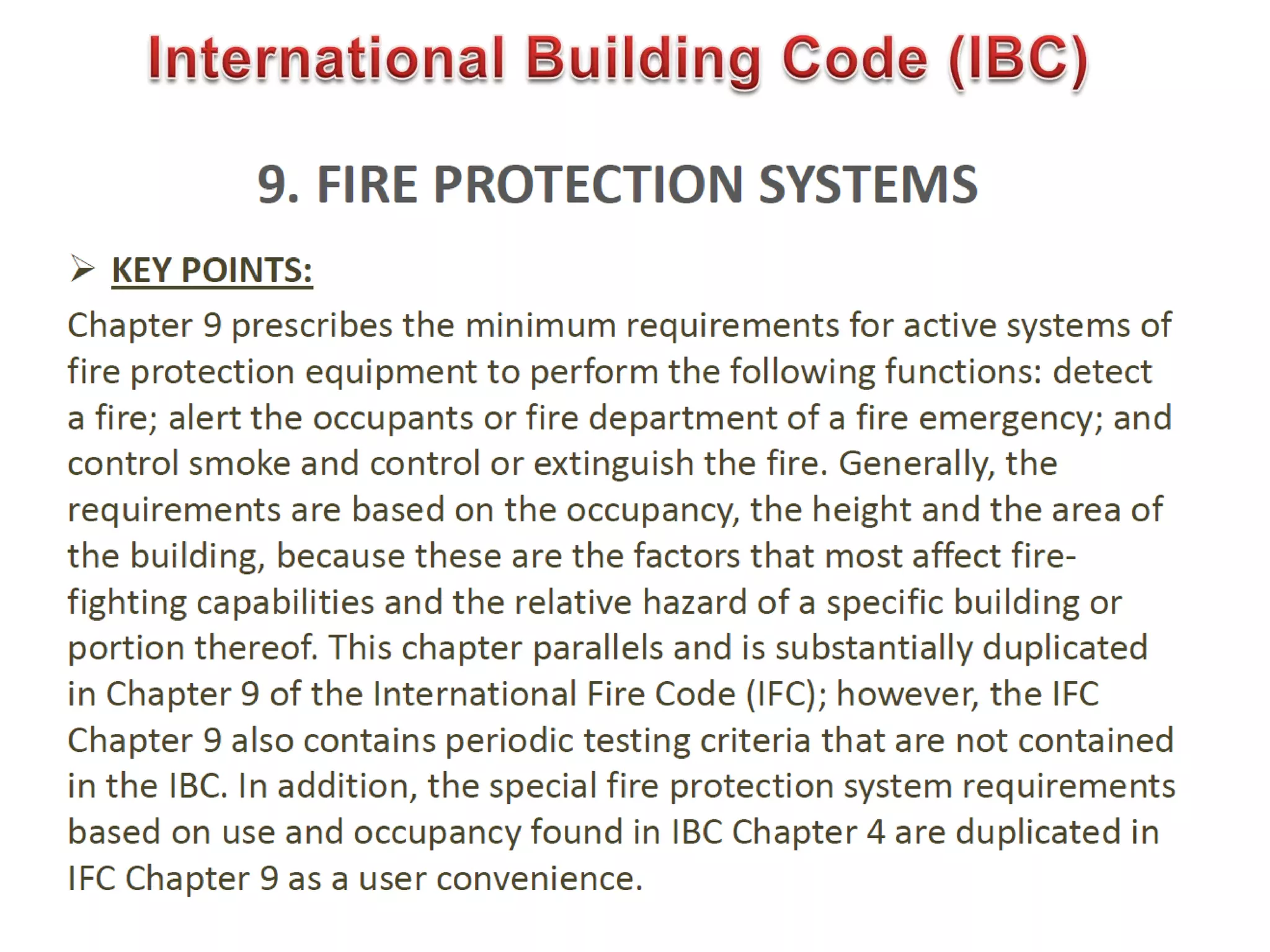 International Building Code (IBC)

9. FIRE PROTECTION SYSTEMS

➢ KEY POINTS:

Chapter 9 prescribes the minimum requirements for active systems of fire protection equipment to perform the following functions: detect a fire; alert the occupants or fire department of a fire emergency; and control smoke and control or extinguish the fire. Generally, the requirements are based on the occupancy, the height and the area of the building, because these are the factors that most affect fire-fighting capabilities and the relative hazard of a specific building or portion thereof. This chapter parallels and is substantially duplicated in Chapter 9 of the International Fire Code (IFC); however, the IFC Chapter 9 also contains periodic testing criteria that are not contained in the IBC. In addition, the special fire protection system requirements based on use and occupancy found in IBC Chapter 4 are duplicated in IFC Chapter 9 as a user convenience.